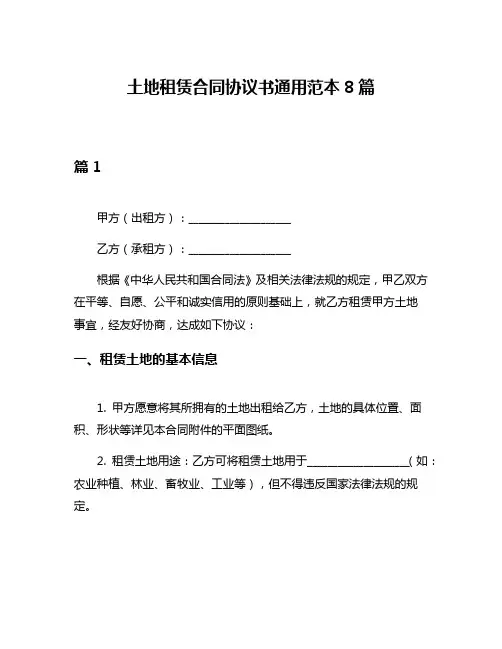 土地租赁合同协议书通用范本 8 篇

篇 1

甲方（出租方）：__________________

乙方（承租方）：__________________

根据《中华人民共和国合同法》及相关法律法规的规定，甲乙双方在平等、自愿、公平和诚实信用的原则基础上，就乙方租赁甲方土地事宜，经友好协商，达成如下协议：

一、租赁土地的基本信息

1. 甲方愿意将其所拥有的土地出租给乙方，土地的具体位置、面积、形状等详见本合同附件的平面图纸。

2. 租赁土地用途：乙方可将租赁土地用于__________________（如：农业种植、林业、畜牧业、工业等），但不得违反国家法律法规的规定。